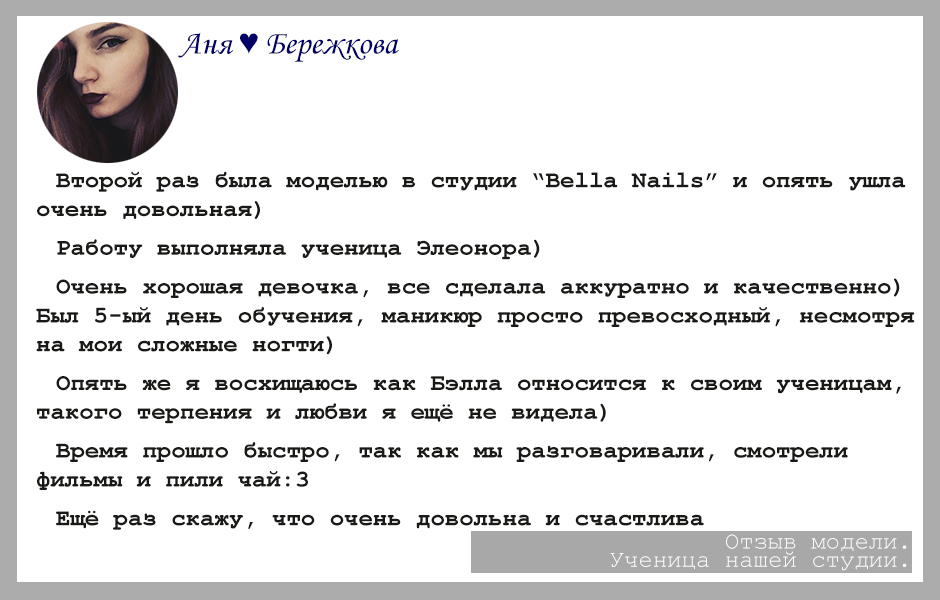 Аня♥ Бережкова

Второй раз была моделью в студии "Bella Nails" и опять ушла очень довольная)

Работу выполняла ученица Элеонора)

Очень хорошая девочка, все сделала аккуратно и качественно) Был 5-ый день обучения, маникюр просто превосходный, несмотря на мои сложные ногти)

Опять же я восхищаюсь как Бэлла относится к своим ученицам, такого терпения и любви я ещё не видела)

Время прошло быстро, так как мы разговаривали, смотрели фильмы и пили чай:3

Ещё раз скажу, что очень довольна и счастлива

Отзыв модели.
Ученица нашей студии.